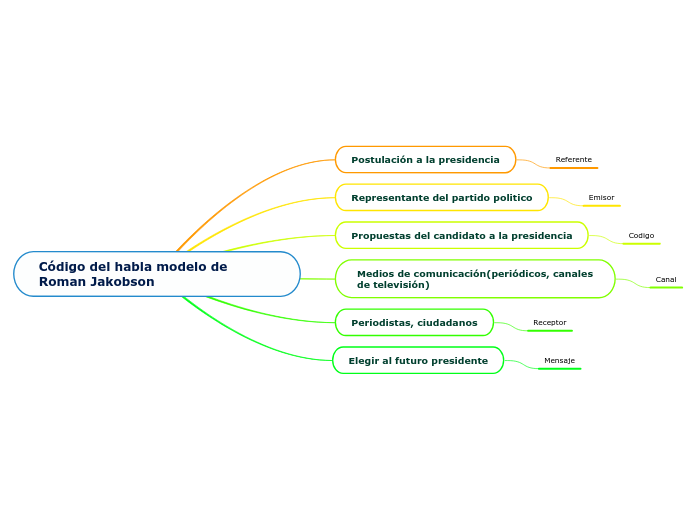 Código del habla modelo de Roman Jakobson

Postulación a la presidencia

Referente

Representante del partido politico

Emisor

Propuestas del candidato a la presidencia

Codigo

Medios de comunicación(periódicos, canales de televisión)

Canal

Periodistas, ciudadanos

Receptor

Elegir al futuro presidente

Mensaje